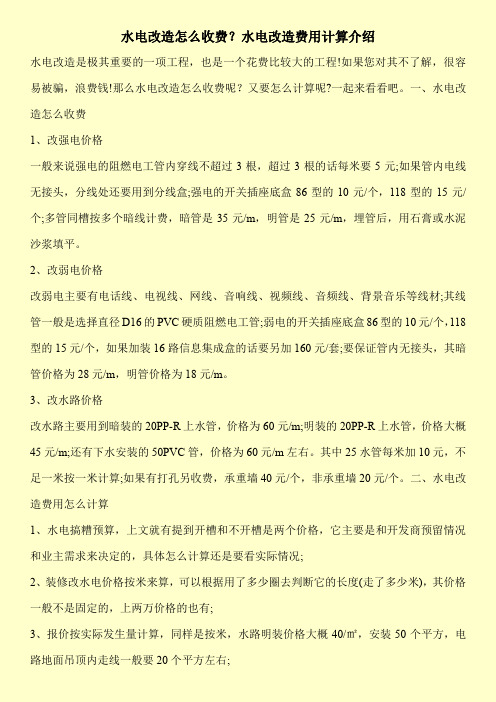 水电改造怎么收费？水电改造费用计算介绍

水电改造是极其重要的一项工程，也是一个花费比较大的工程!如果您对其不了解，很容易被骗，浪费钱!那么水电改造怎么收费呢？又要怎么计算呢?一起来看看吧。一、水电改造怎么收费

1、改强电价格

一般来说强电的阻燃电工管内穿线不超过 3 根，超过 3 根的话每米要 5 元;如果管内电线无接头，分线处还要用到分线盒;强电的开关插座底盒 86 型的 10 元/个，118 型的 15 元/个;多管同槽按多个暗线计费，暗管是 35 元/m，明管是 25 元/m，埋管后，用石膏或水泥沙浆填平。

2、改弱电价格

改弱电主要有电话线、电视线、网线、音响线、视频线、音频线、背景音乐等线材;其线管一般是选择直径 D16 的 PVC 硬质阻燃电工管;弱电的开关插座底盒 86 型的 10 元/个，118 型的 15 元/个，如果加装 16 路信息集成盒的话要另加 160 元/套;要保证管内无接头，其暗管价格为 28 元/m，明管价格为 18 元/m。

3、改水路价格

改水路主要用到暗装的 20PP-R 上水管，价格为 60 元/m;明装的 20PP-R 上水管，价格大概 45 元/m;还有下水安装的 50PVC 管，价格为 60 元/m 左右。其中 25 水管每米加 10 元，不足一米按一米计算;如果有打孔另收费，承重墙 40 元/个，非承重墙 20 元/个。二、水电改造费用怎么计算

1、水电搞槽预算，上文就有提到开槽和不开槽是两个价格，它主要是和开发商预留情况和业主需求来决定的，具体怎么计算还是要看实际情况;

2、装修改水电价格按米来算，可以根据用了多少圈去判断它的长度(走了多少米)，其价格一般不是固定的，上两万价格的也有;

3、报价按实际发生量计算，同样是按米，水路明装价格大概 40/m²，安装 50 个平方，电路地面吊顶内走线一般要 20 个平方左右;